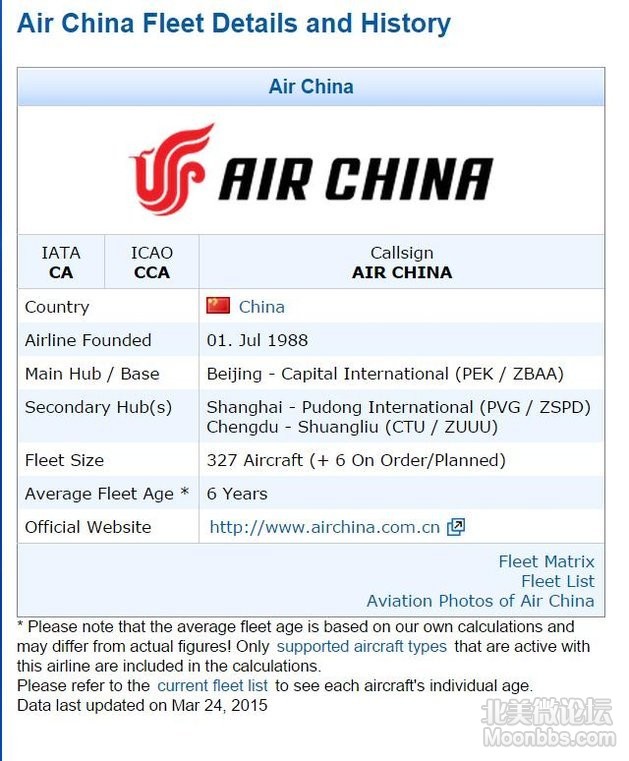 Air China Fleet Details and History

Air China

AIR CHINA

| IATA CA | ICAO CCA | Callsign AIR CHINA |
|---|---|---|

| Country | China |
|---|---|
| Airline Founded | 01. Jul 1988 |
| Main Hub / Base | Beijing - Capital International (PEK / ZBAA) |
| Secondary Hub(s) | Shanghai - Pudong International (PVG / ZSPD) Chengdu - Shuangliu (CTU / ZUUU) |
| Fleet Size | 327 Aircraft (+ 6 On Order/Planned) |
| Average Fleet Age * | 6 Years |
| Official Website | http://www.airchina.com.cn |

Fleet Matrix
Fleet List
Aviation Photos of Air China

* Please note that the average fleet age is based on our own calculations and may differ from actual figures! Only supported aircraft types that are active with this airline are included in the calculations.
Please refer to the current fleet list to see each aircraft's individual age.
Data last updated on Mar 24, 2015

北美微论坛
Moonbbs.com